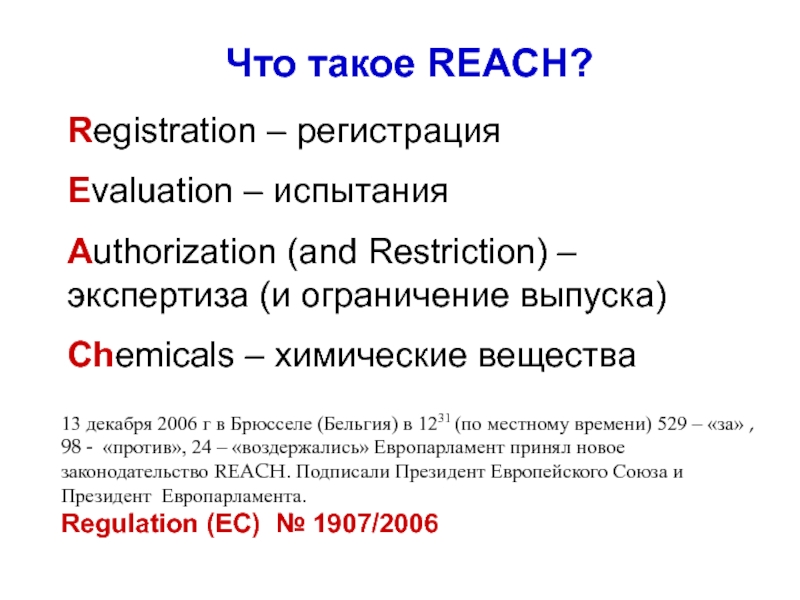 Что такое REACH?

Registration – регистрация

Evaluation – испытания

Authorization (and Restriction) – экспертиза (и ограничение выпуска)

Chemicals – химические вещества

13 декабря 2006 г в Брюсселе (Бельгия) в $12^{31}$ (по местному времени) 529 – «за» , 98 - «против», 24 – «воздержались» Европарламент принял новое законодательство REACH. Подписали Президент Европейского Союза и Президент Европарламента.

Regulation (EC) № 1907/2006